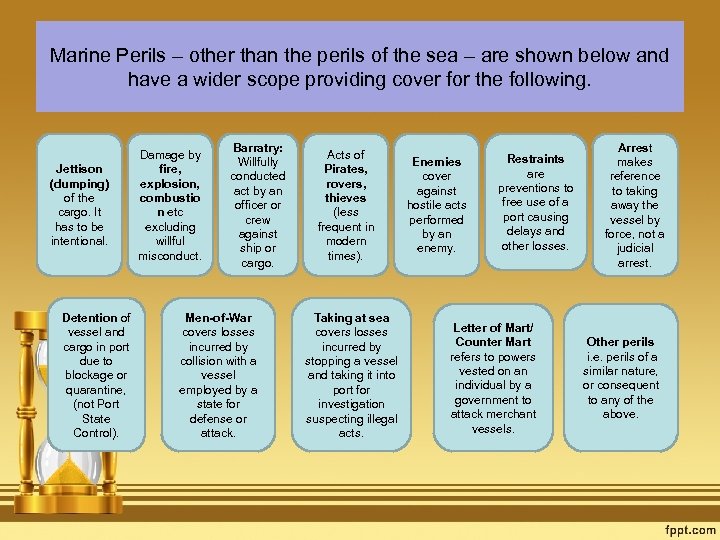 Marine Perils – other than the perils of the sea – are shown below and have a wider scope providing cover for the following.

Jettison (dumping) of the cargo. It has to be intentional.

Damage by fire, explosion, combustion etc excluding willful misconduct.

Barratry: Willfully conducted act by an officer or crew against ship or cargo.

Acts of Pirates, rovers, thieves (less frequent in modern times).

Enemies cover against hostile acts performed by an enemy.

Restraints are preventions to free use of a port causing delays and other losses.

Arrest makes reference to taking away the vessel by force, not a judicial arrest.

Detention of vessel and cargo in port due to blockage or quarantine, (not Port State Control).

Men-of-War covers losses incurred by collision with a vessel employed by a state for defense or attack.

Taking at sea covers losses incurred by stopping a vessel and taking it into port for investigation suspecting illegal acts.

Letter of Mart/ Counter Mart refers to powers vested on an individual by a government to attack merchant vessels.

Other perils i.e. perils of a similar nature, or consequent to any of the above.

fppt.com